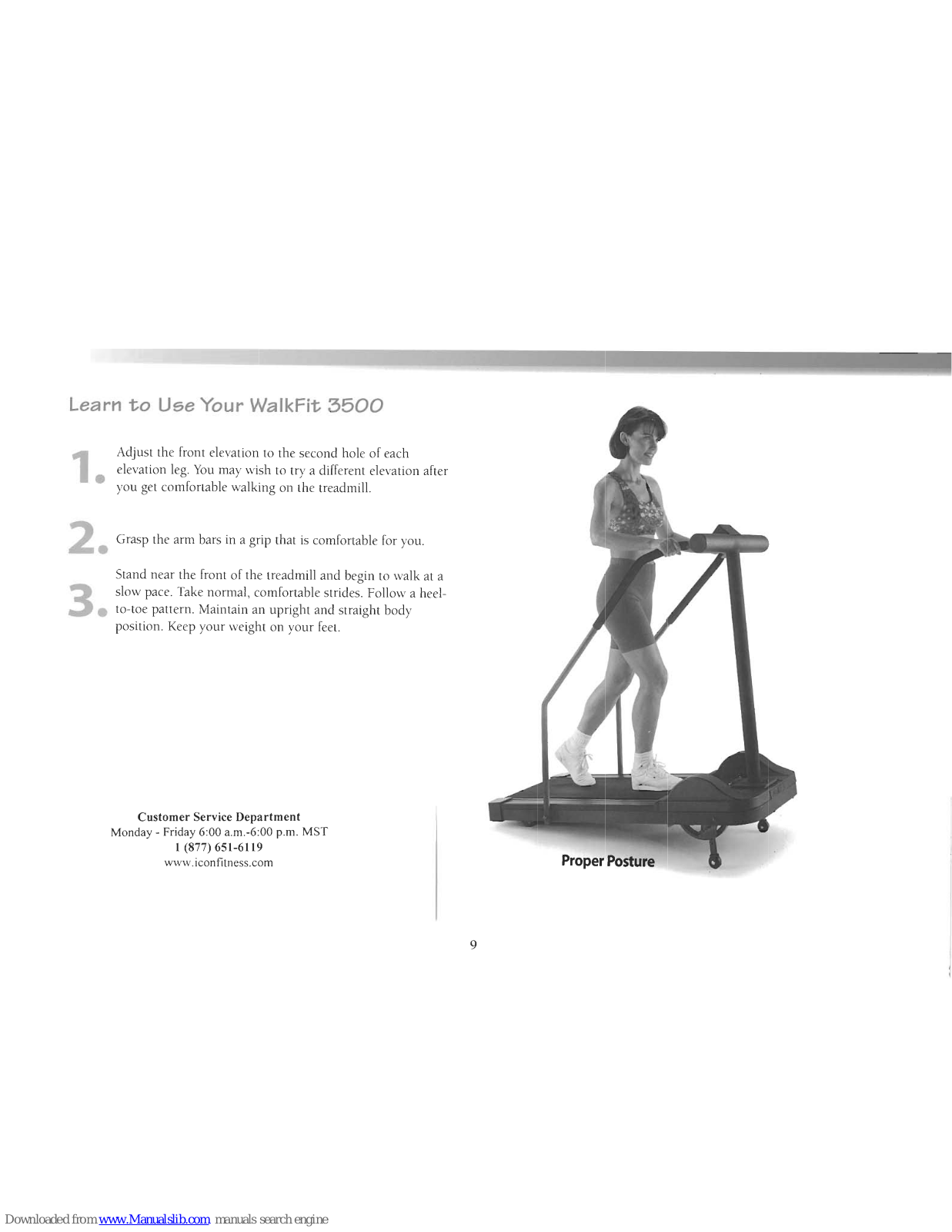 Learn to Use Your WalkFit 3500

1. Adjust the front elevation to the second hole of each elevation leg. You may wish to try a different elevation after you get comfortable walking on the treadmill.

2. Grasp the arm bars in a grip that is comfortable for you.

3. Stand near the front of the treadmill and begin to walk at a slow pace. Take normal, comfortable strides. Follow a heel-to-toe pattern. Maintain an upright and straight body position. Keep your weight on your feet.

Customer Service Department
Monday - Friday 6:00 a.m.-6:00 p.m. MST
1 (877) 651-6119
www.iconfitness.com

Proper Posture

9

Downloaded from www.Manualslib.com manuals search engine